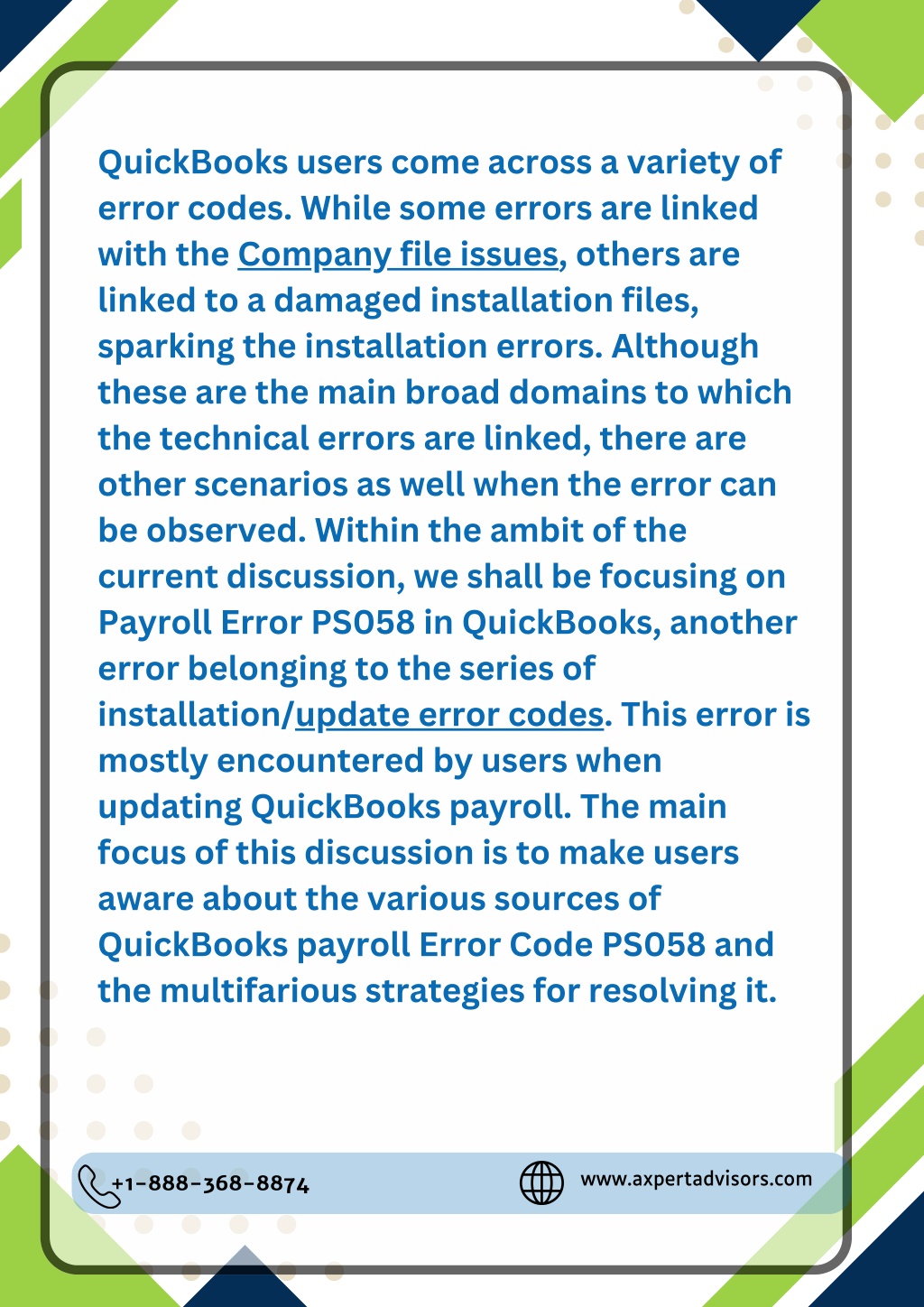 QuickBooks users come across a variety of error codes. While some errors are linked with the Company file issues, others are linked to a damaged installation files, sparking the installation errors. Although these are the main broad domains to which the technical errors are linked, there are other scenarios as well when the error can be observed. Within the ambit of the current discussion, we shall be focusing on Payroll Error PS058 in QuickBooks, another error belonging to the series of installation/update error codes. This error is mostly encountered by users when updating QuickBooks payroll. The main focus of this discussion is to make users aware about the various sources of QuickBooks payroll Error Code PS058 and the multifarious strategies for resolving it.

+1-888-368-8874

www.axpertadvisors.com